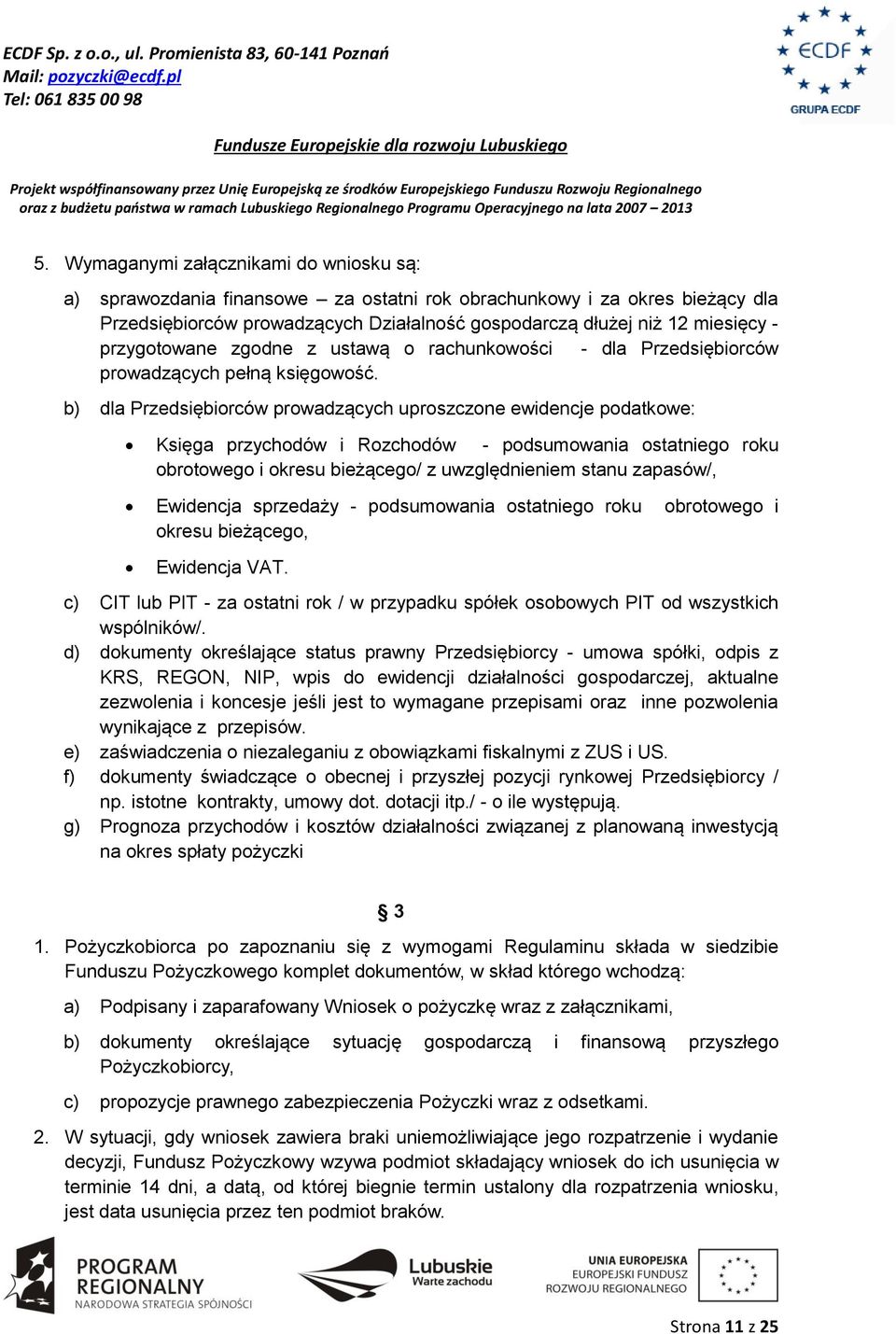 ECDF Sp. z o.o., ul. Promienista 83, 60-141 Poznań
Mail: pozyczki@ecdf.pl
Tel: 061 835 00 98

ECDF
GRUPA ECDF

Fundusze Europejskie dla rozwoju Lubuskiego

Projekt współfinansowany przez Unię Europejską ze środków Europejskiego Funduszu Rozwoju Regionalnego oraz z budżetu państwa w ramach Lubuskiego Regionalnego Programu Operacyjnego na lata 2007 – 2013

5. Wymaganymi załącznikami do wniosku są:

a) sprawozdania finansowe – za ostatni rok obrachunkowy i za okres bieżący dla Przedsiębiorców prowadzących Działalność gospodarczą dłużej niż 12 miesięcy - przygotowane zgodne z ustawą o rachunkowości - dla Przedsiębiorców prowadzących pełną księgowość.

b) dla Przedsiębiorców prowadzących uproszczone ewidencje podatkowe:

• Księga przychodów i Rozchodów - podsumowania ostatniego roku obrotowego i okresu bieżącego/ z uwzględnieniem stanu zapasów/,

• Ewidencja sprzedaży - podsumowania ostatniego roku obrotowego i okresu bieżącego,

• Ewidencja VAT.

c) CIT lub PIT - za ostatni rok / w przypadku spółek osobowych PIT od wszystkich wspólników/.
d) dokumenty określające status prawny Przedsiębiorcy - umowa spółki, odpis z KRS, REGON, NIP, wpis do ewidencji działalności gospodarczej, aktualne zezwolenia i koncesje jeśli jest to wymagane przepisami oraz inne pozwolenia wynikające z przepisów.
e) zaświadczenia o niezaleganiu z obowiązkami fiskalnymi z ZUS i US.
f) dokumenty świadczące o obecnej i przyszłej pozycji rynkowej Przedsiębiorcy / np. istotne kontrakty, umowy dot. dotacji itp./ - o ile występują.
g) Prognoza przychodów i kosztów działalności związanej z planowaną inwestycją na okres spłaty pożyczki

§ 3

1. Pożyczkobiorca po zapoznaniu się z wymogami Regulaminu składa w siedzibie Funduszu Pożyczkowego komplet dokumentów, w skład którego wchodzą:

a) Podpisany i zaparafowany Wniosek o pożyczkę wraz z załącznikami,

b) dokumenty określające sytuację gospodarczą i finansową przyszłego Pożyczkobiorcy,

c) propozycje prawnego zabezpieczenia Pożyczki wraz z odsetkami.

2. W sytuacji, gdy wniosek zawiera braki uniemożliwiające jego rozpatrzenie i wydanie decyzji, Fundusz Pożyczkowy wzywa podmiot składający wniosek do ich usunięcia w terminie 14 dni, a datą, od której biegnie termin ustalony dla rozpatrzenia wniosku, jest data usunięcia przez ten podmiot braków.

PROGRAM REGIONALNY
NARODOWA STRATEGIA SPÓJNOŚCI

Lubuskie
Warte zachodu

UNIA EUROPEJSKA
EUROPEJSKI FUNDUSZ ROZWOJU REGIONALNEGO

Strona 11 z 25